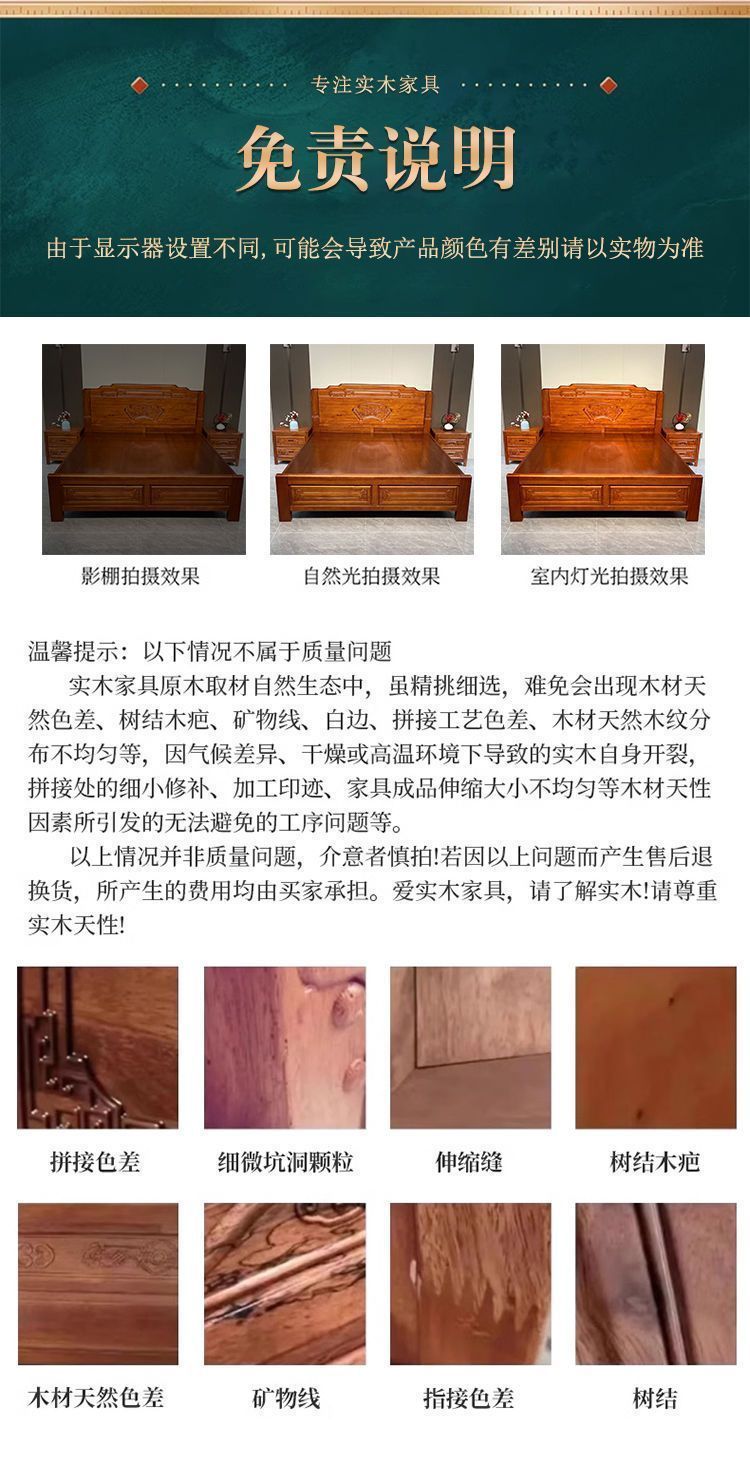 专注实木家具

免责说明

由于显示器设置不同,可能会导致产品颜色有差别请以实物为准

影棚拍摄效果

自然光拍摄效果

室内灯光拍摄效果

温馨提示：以下情况不属于质量问题

实木家具原木取材自然生态中，虽精挑细选，难免会出现木材天然色差、树结木疤、矿物线、白边、拼接工艺色差、木材天然木纹分布不均匀等，因气候差异、干燥或高温环境下导致的实木自身开裂，拼接处的细小修补、加工印迹、家具成品伸缩大小不均匀等木材天性因素所引发的无法避免的工序问题等。

以上情况并非质量问题，介意者慎拍!若因以上问题而产生售后退换货，所产生的费用均由买家承担。爱实木家具，请了解实木!请尊重实木天性!

拼接色差

细微坑洞颗粒

伸缩缝

树结木疤

木材天然色差

矿物线

指接色差

树结